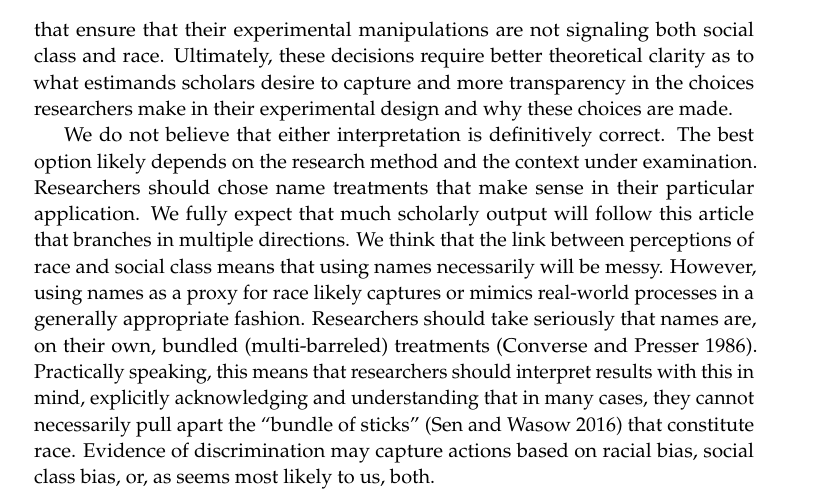 that ensure that their experimental manipulations are not signaling both social class and race. Ultimately, these decisions require better theoretical clarity as to what estimands scholars desire to capture and more transparency in the choices researchers make in their experimental design and why these choices are made.

We do not believe that either interpretation is definitively correct. The best option likely depends on the research method and the context under examination. Researchers should chose name treatments that make sense in their particular application. We fully expect that much scholarly output will follow this article that branches in multiple directions. We think that the link between perceptions of race and social class means that using names necessarily will be messy. However, using names as a proxy for race likely captures or mimics real-world processes in a generally appropriate fashion. Researchers should take seriously that names are, on their own, bundled (multi-barreled) treatments (Converse and Presser 1986). Practically speaking, this means that researchers should interpret results with this in mind, explicitly acknowledging and understanding that in many cases, they cannot necessarily pull apart the "bundle of sticks" (Sen and Wasow 2016) that constitute race. Evidence of discrimination may capture actions based on racial bias, social class bias, or, as seems most likely to us, both.